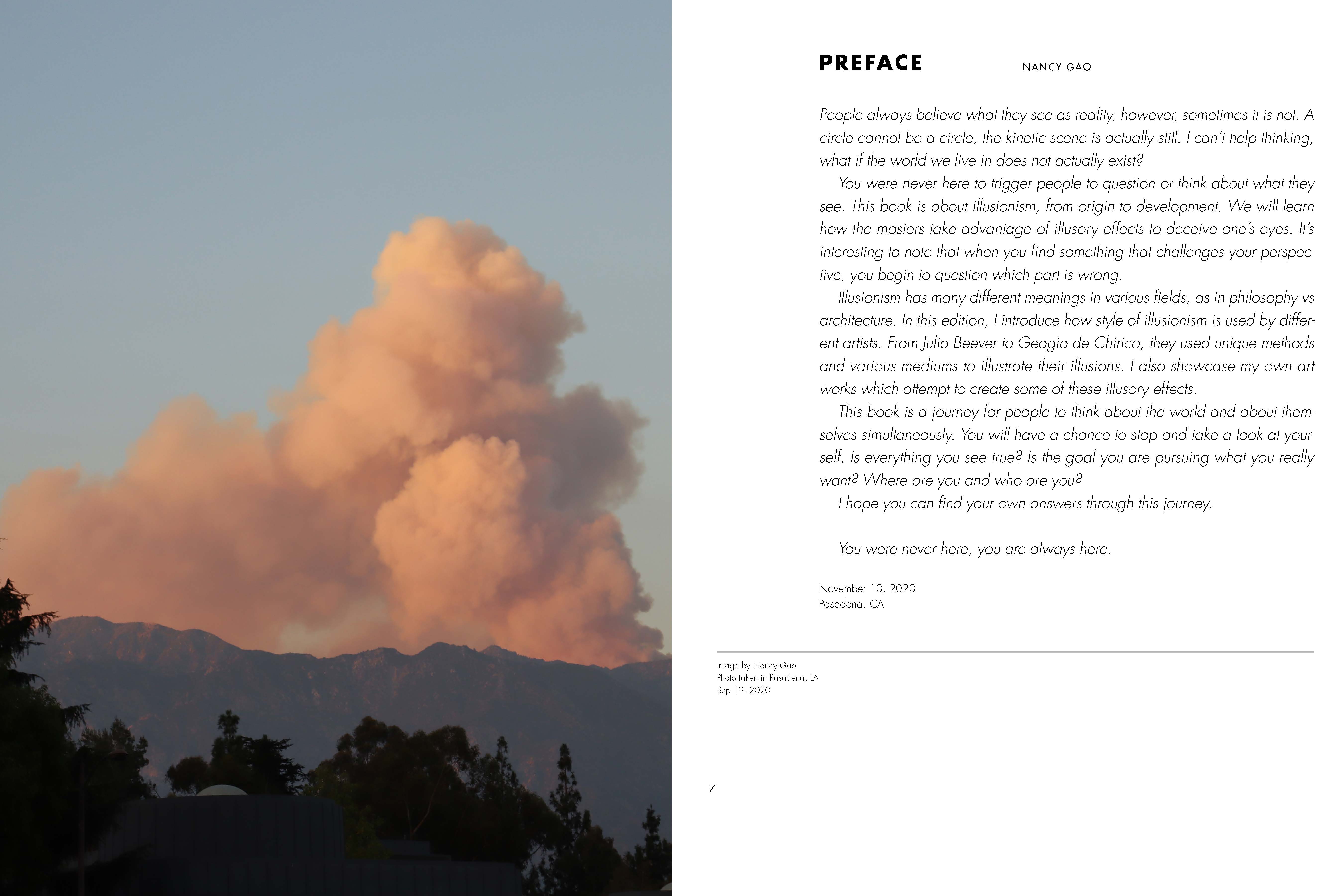 PREFACE

NANCY GAO

People always believe what they see as reality, however, sometimes it is not. A circle cannot be a circle, the kinetic scene is actually still. I can't help thinking, what if the world we live in does not actually exist?

You were never here to trigger people to question or think about what they see. This book is about illusionism, from origin to development. We will learn how the masters take advantage of illusory effects to deceive one's eyes. It's interesting to note that when you find something that challenges your perspective, you begin to question which part is wrong.

Illusionism has many different meanings in various fields, as in philosophy vs architecture. In this edition, I introduce how style of illusionism is used by different artists. From Julia Beever to Geogio de Chirico, they used unique methods and various mediums to illustrate their illusions. I also showcase my own art works which attempt to create some of these illusory effects.

This book is a journey for people to think about the world and about themselves simultaneously. You will have a chance to stop and take a look at yourself. Is everything you see true? Is the goal you are pursuing what you really want? Where are you and who are you?

I hope you can find your own answers through this journey.

You were never here, you are always here.

November 10, 2020
Pasadena, CA

Image by Nancy Gao
Photo taken in Pasadena, LA
Sep 19, 2020

7